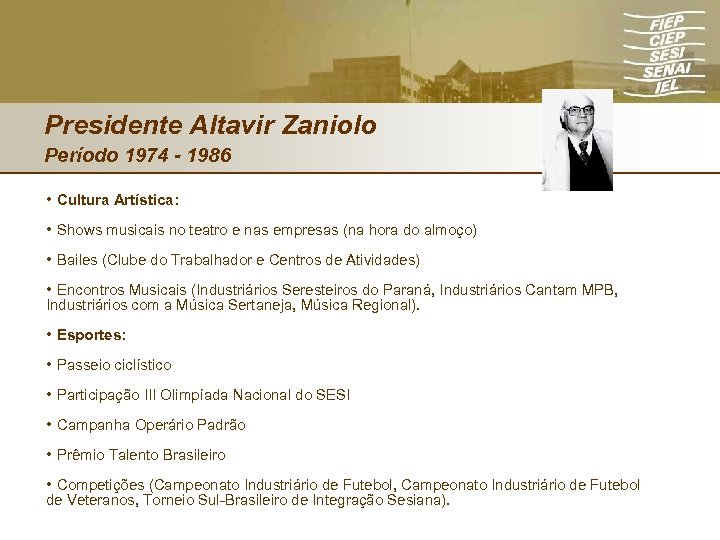 FIEP
CIEP
SESI
SENAI
IEL

Presidente Altavir Zaniolo
Período 1974 - 1986

• Cultura Artística:

• Shows musicais no teatro e nas empresas (na hora do almoço)

• Bailes (Clube do Trabalhador e Centros de Atividades)

• Encontros Musicais (Industriários Seresteiros do Paraná, Industriários Cantam MPB, Industriários com a Música Sertaneja, Música Regional).

• Esportes:

• Passeio ciclístico

• Participação III Olimpíada Nacional do SESI

• Campanha Operário Padrão

• Prêmio Talento Brasileiro

• Competições (Campeonato Industriário de Futebol, Campeonato Industriário de Futebol de Veteranos, Torneio Sul-Brasileiro de Integração Sesiana).